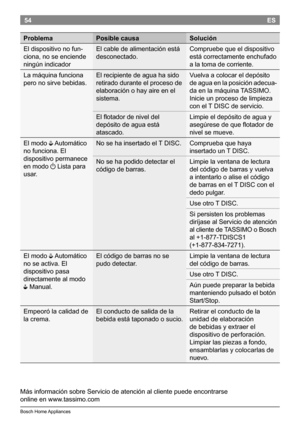 54 ES

| Problema | Posible causa | Solución |
|---|---|---|
| El dispositivo no funciona, no se enciende ningún indicador | El cable de alimentación está desconectado. | Compruebe que el dispositivo está correctamente enchufado a la toma de corriente. |
| La máquina funciona pero no sirve bebidas. | El recipiente de agua ha sido retirado durante el proceso de elaboración o hay aire en el sistema. | Vuelva a colocar el depósito de agua en la posición adecuada en la máquina TASSIMO. Inicie un proceso de limpieza con el T DISC de servicio. |
| | El flotador de nivel del depósito de agua está atascado. | Limpie el depósito de agua y asegúrese de que flotador de nivel se mueve. |
| El modo Automático no funciona. El dispositivo permanece en modo Lista para usar. | No se ha insertado el T DISC. | Comprueba que haya insertado un T DISC. |
| | No se ha podido detectar el código de barras. | Limpie la ventana de lectura del código de barras y vuelva a intentarlo o alise el código de barras en el T DISC con el dedo pulgar. |
| | | Use otro T DISC. |
| | | Si persisten los problemas diríjase al Servicio de atención al cliente de TASSIMO o Bosch al +1-877-TDISCS1 (+1-877-834-7271). |
| El modo Automático no se activa. El dispositivo pasa directamente al modo Manual. | El código de barras no se pudo detectar. | Limpie la ventana de lectura del código de barras. |
| | | Use otro T DISC. |
| | | Aún puede preparar la bebida manteniendo pulsado el botón Start/Stop. |
| Empeoró la calidad de la crema. | El conducto de salida de la bebida está taponado o sucio. | Retirar el conducto de la unidad de elaboración de bebidas y extraer el dispositivo de perforación. Limpiar las piezas a fondo, ensamblarlas y colocarlas de nuevo. |

Más información sobre Servicio de atención al cliente puede encontrarse online en www.tassimo.com

Bosch Home Appliances